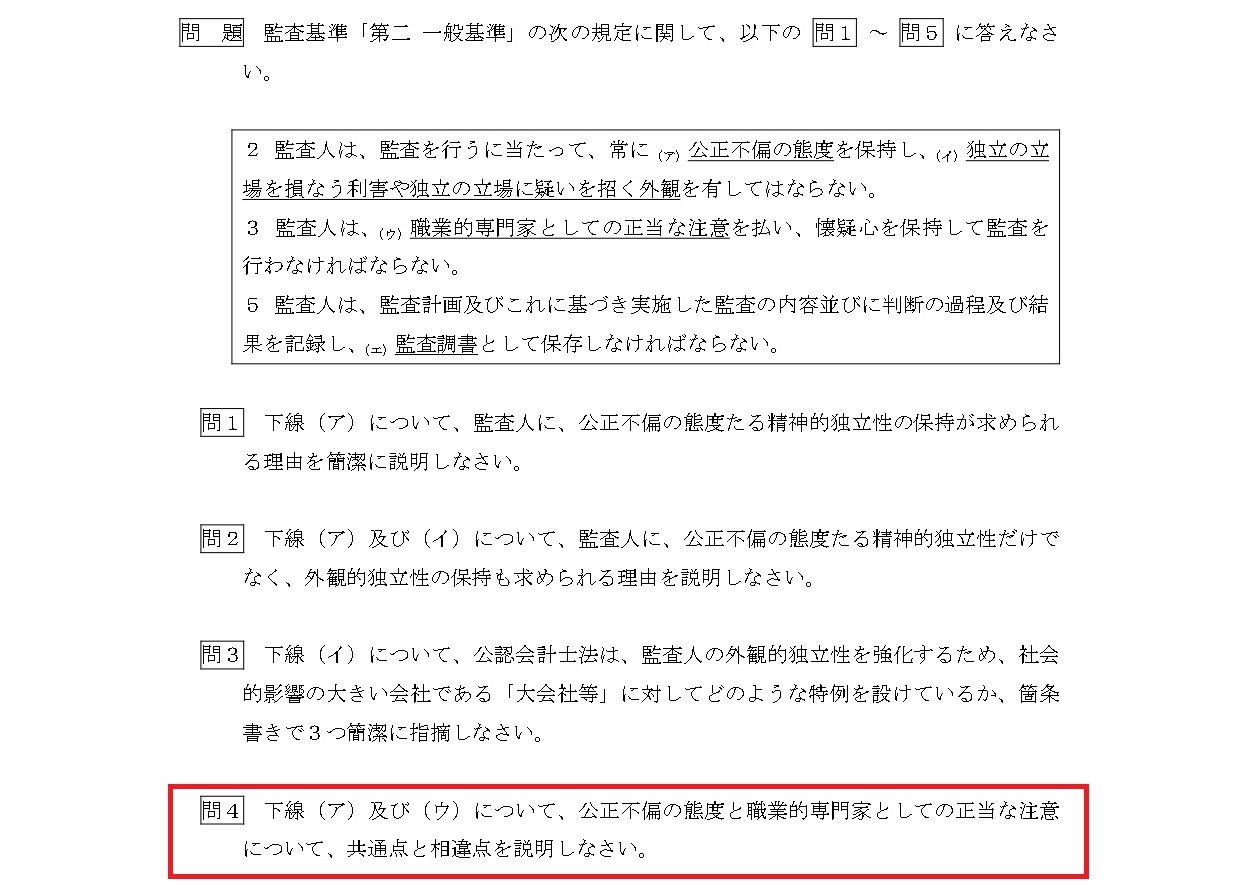 問　題　監査基準「第二　一般基準」の次の規定に関して、以下の 問１ ～ 問５ に答えなさい。

２　監査人は、監査を行うに当たって、常に (ア) 公正不偏の態度を保持し、(イ) 独立の立場を損なう利害や独立の立場に疑いを招く外観を有してはならない。
３　監査人は、(ウ) 職業的専門家としての正当な注意を払い、懐疑心を保持して監査を行わなければならない。
５　監査人は、監査計画及びこれに基づき実施した監査の内容並びに判断の過程及び結果を記録し、(エ) 監査調書として保存しなければならない。

問１　下線（ア）について、監査人に、公正不偏の態度たる精神的独立性の保持が求められる理由を簡潔に説明しなさい。

問２　下線（ア）及び（イ）について、監査人に、公正不偏の態度たる精神的独立性だけでなく、外観的独立性の保持も求められる理由を説明しなさい。

問３　下線（イ）について、公認会計士法は、監査人の外観的独立性を強化するため、社会的影響の大きい会社である「大会社等」に対してどのような特例を設けているか、箇条書きで３つ簡潔に指摘しなさい。

問４　下線（ア）及び（ウ）について、公正不偏の態度と職業的専門家としての正当な注意について、共通点と相違点を説明しなさい。